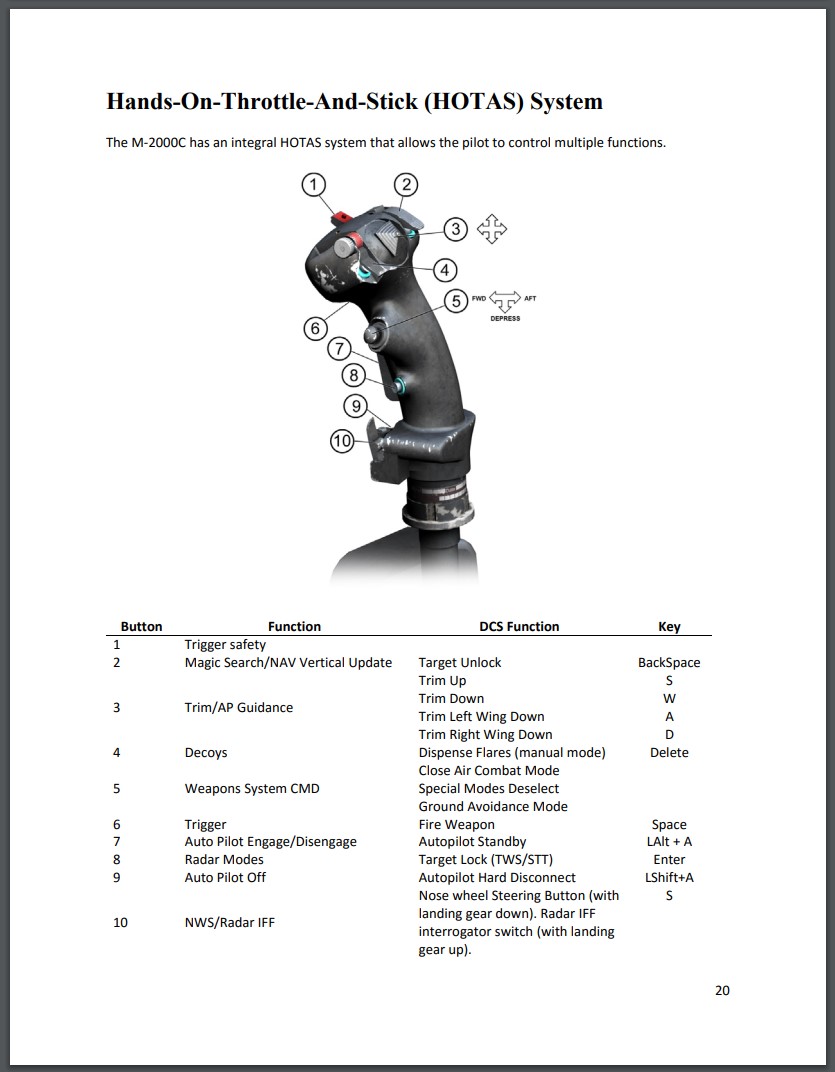 Hands-On-Throttle-And-Stick (HOTAS) System

The M-2000C has an integral HOTAS system that allows the pilot to control multiple functions.

1
2
3
4
5
FWD
AFT
DEPRESS
6
7
8
9
10

| Button | Function | DCS Function | Key |
|---|---|---|---|
| 1 | Trigger safety | | |
| 2 | Magic Search/NAV Vertical Update | Target Unlock | BackSpace |
| 3 | Trim/AP Guidance | Trim Up | S |
| | | Trim Down | W |
| | | Trim Left Wing Down | A |
| | | Trim Right Wing Down | D |
| 4 | Decoys | Dispense Flares (manual mode) | Delete |
| 5 | Weapons System CMD | Close Air Combat Mode | |
| | | Special Modes Deselect | |
| | | Ground Avoidance Mode | |
| 6 | Trigger | Fire Weapon | Space |
| 7 | Auto Pilot Engage/Disengage | Autopilot Standby | LAlt + A |
| 8 | Radar Modes | Target Lock (TWS/STT) | Enter |
| 9 | Auto Pilot Off | Autopilot Hard Disconnect | LShift+A |
| 10 | NWS/Radar IFF | Nose wheel Steering Button (with landing gear down). Radar IFF interrogator switch (with landing gear up). | S |

20